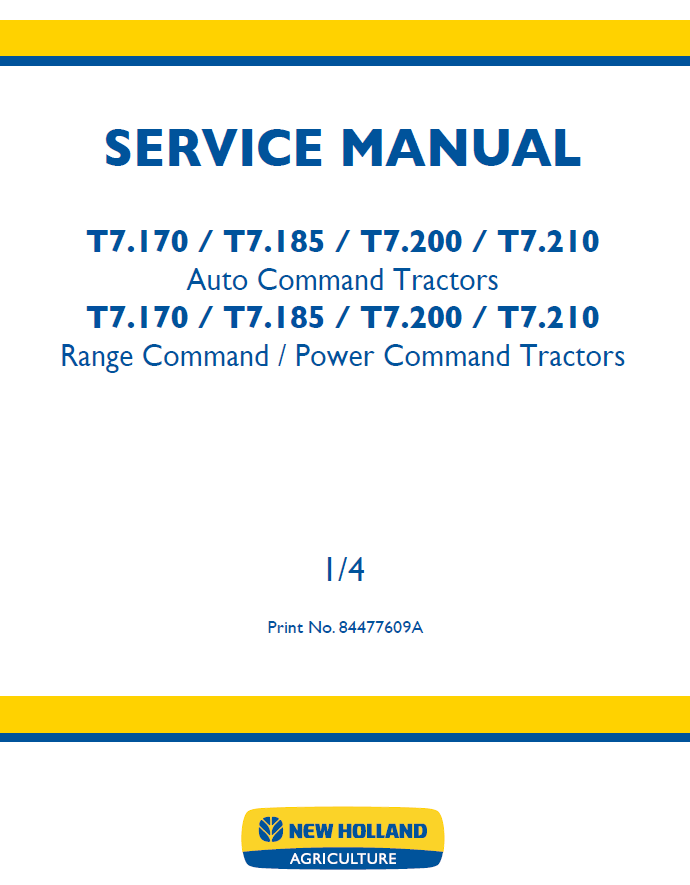 SERVICE MANUAL

T7.170 / T7.185 / T7.200 / T7.210
Auto Command Tractors
T7.170 / T7.185 / T7.200 / T7.210
Range Command / Power Command Tractors

1/4

Print No. 84477609A

NEW HOLLAND
AGRICULTURE